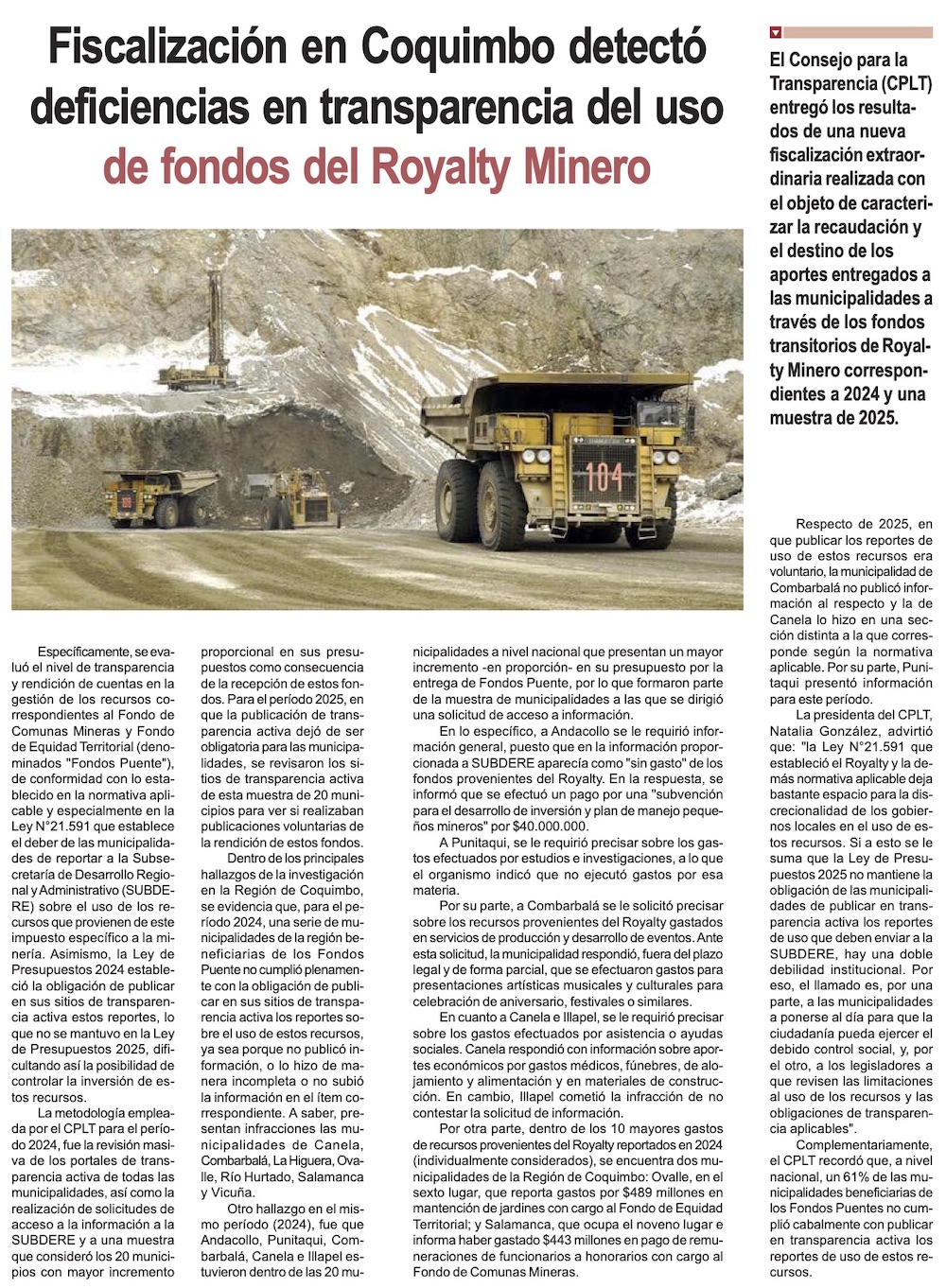 Fiscalización en Coquimbo detectó deficiencias en transparencia del uso de fondos del Royalty Minero

El Consejo para la Transparencia (CPLT) entregó los resultados de una nueva fiscalización extraordinaria realizada con el objeto de caracterizar la recaudación y el destino de los aportes entregados a las municipalidades a través de los fondos transitorios de Royalty Minero correspondientes a 2024 y una muestra de 2025.

104

Específicamente, se evaluó el nivel de transparencia y rendición de cuentas en la gestión de los recursos correspondientes al Fondo de Comunas Mineras y Fondo de Equidad Territorial (denominados "Fondos Puente"), de conformidad con lo establecido en la normativa aplicable y especialmente en la Ley N°21.591 que establece el deber de las municipalidades de reportar a la Subsecretaría de Desarrollo Regional y Administrativo (SUBDERE) sobre el uso de los recursos que provienen de este impuesto específico a la minería. Asimismo, la Ley de Presupuestos 2024 estableció la obligación de publicar en sus sitios de transparencia activa estos reportes, lo que no se mantuvo en la Ley de Presupuestos 2025, dificultando así la posibilidad de controlar la inversión de estos recursos.

La metodología empleada por el CPLT para el período 2024, fue la revisión masiva de los portales de transparencia activa de todas las municipalidades, así como la realización de solicitudes de acceso a la información a la SUBDERE y a una muestra que consideró los 20 municipios con mayor incremento proporcional en sus presupuestos como consecuencia de la recepción de estos fondos. Para el período 2025, en que la publicación de transparencia activa dejó de ser obligatoria para las municipalidades, se revisaron los sitios de transparencia activa de esta muestra de 20 municipios para ver si realizaban publicaciones voluntarias de la rendición de estos fondos.

Dentro de los principales hallazgos de la investigación en la Región de Coquimbo, se evidencia que, para el período 2024, una serie de municipalidades de la región beneficiarias de los Fondos Puente no cumplió plenamente con la obligación de publicar en sus sitios de transparencia activa los reportes sobre el uso de estos recursos, ya sea porque no publicó información, o lo hizo de manera incompleta o no subió la información en el ítem correspondiente. A saber, presentan infracciones las municipalidades de Canela, Combarbalá, La Higuera, Ovalle, Río Hurtado, Salamanca y Vicuña.

Otro hallazgo en el mismo período (2024), fue que Andacollo, Punitaqui, Combarbalá, Canela e Illapel estuvieron dentro de las 20 municipalidades a nivel nacional que presentan un mayor incremento -en proporción- en su presupuesto por la entrega de Fondos Puente, por lo que formaron parte de la muestra de municipalidades a las que se dirigió una solicitud de acceso a información.

En lo específico, a Andacollo se le requirió información general, puesto que en la información proporcionada a SUBDERE aparecía como "sin gasto" de los fondos provenientes del Royalty. En la respuesta, se informó que se efectuó un pago por una "subvención para el desarrollo de inversión y plan de manejo pequeños mineros" por $40.000.000.

A Punitaqui, se le requirió precisar sobre los gastos efectuados por estudios e investigaciones, a lo que el organismo indicó que no ejecutó gastos por esa materia.

Por su parte, a Combarbalá se le solicitó precisar sobre los recursos provenientes del Royalty gastados en servicios de producción y desarrollo de eventos. Ante esta solicitud, la municipalidad respondió, fuera del plazo legal y de forma parcial, que se efectuaron gastos para presentaciones artísticas musicales y culturales para celebración de aniversario, festivales o similares.

En cuanto a Canela e Illapel, se le requirió precisar sobre los gastos efectuados por asistencia o ayudas sociales. Canela respondió con información sobre aportes económicos por gastos médicos, fúnebres, de alojamiento y alimentación y en materiales de construcción. En cambio, Illapel cometió la infracción de no contestar la solicitud de información.

Por otra parte, dentro de los 10 mayores gastos de recursos provenientes del Royalty reportados en 2024 (individualmente considerados), se encuentra dos municipalidades de la Región de Coquimbo: Ovalle, en el sexto lugar, que reporta gastos por $489 millones en mantención de jardines con cargo al Fondo de Equidad Territorial; y Salamanca, que ocupa el noveno lugar e informa haber gastado $443 millones en pago de remuneraciones de funcionarios a honorarios con cargo al Fondo de Comunas Mineras.

Respecto de 2025, en que publicar los reportes de uso de estos recursos era voluntario, la municipalidad de Combarbalá no publicó información al respecto y la de Canela lo hizo en una sección distinta a la que corresponde según la normativa aplicable. Por su parte, Punitaqui presentó información para este período.

La presidenta del CPLT, Natalia González, advirtió que: "la Ley N°21.591 que estableció el Royalty y la demás normativa aplicable deja bastante espacio para la discrecionalidad de los gobiernos locales en el uso de estos recursos. Si a esto se le suma que la Ley de Presupuestos 2025 no mantiene la obligación de las municipalidades de publicar en transparencia activa los reportes de uso que deben enviar a la SUBDERE, hay una doble debilidad institucional. Por eso, el llamado es, por una parte, a las municipalidades a ponerse al día para que la ciudadanía pueda ejercer el debido control social, y, por el otro, a los legisladores a que revisen las limitaciones al uso de los recursos y las obligaciones de transparencia aplicables".

Complementariamente, el CPLT recordó que, a nivel nacional, un 61% de las municipalidades beneficiarias de los Fondos Puentes no cumplió cabalmente con publicar en transparencia activa los reportes de uso de estos recursos.